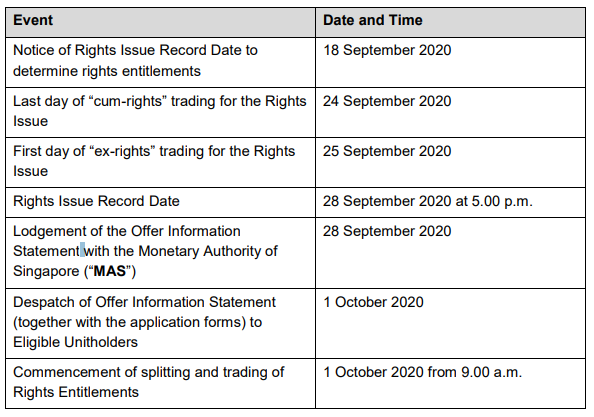 | Event | Date and Time |
|---|---|
| Notice of Rights Issue Record Date to determine rights entitlements | 18 September 2020 |
| Last day of “cum-rights” trading for the Rights Issue | 24 September 2020 |
| First day of “ex-rights” trading for the Rights Issue | 25 September 2020 |
| Rights Issue Record Date | 28 September 2020 at 5.00 p.m. |
| Lodgement of the Offer Information Statement with the Monetary Authority of Singapore (“**MAS**”) | 28 September 2020 |
| Despatch of Offer Information Statement (together with the application forms) to Eligible Unitholders | 1 October 2020 |
| Commencement of splitting and trading of Rights Entitlements | 1 October 2020 from 9.00 a.m. |